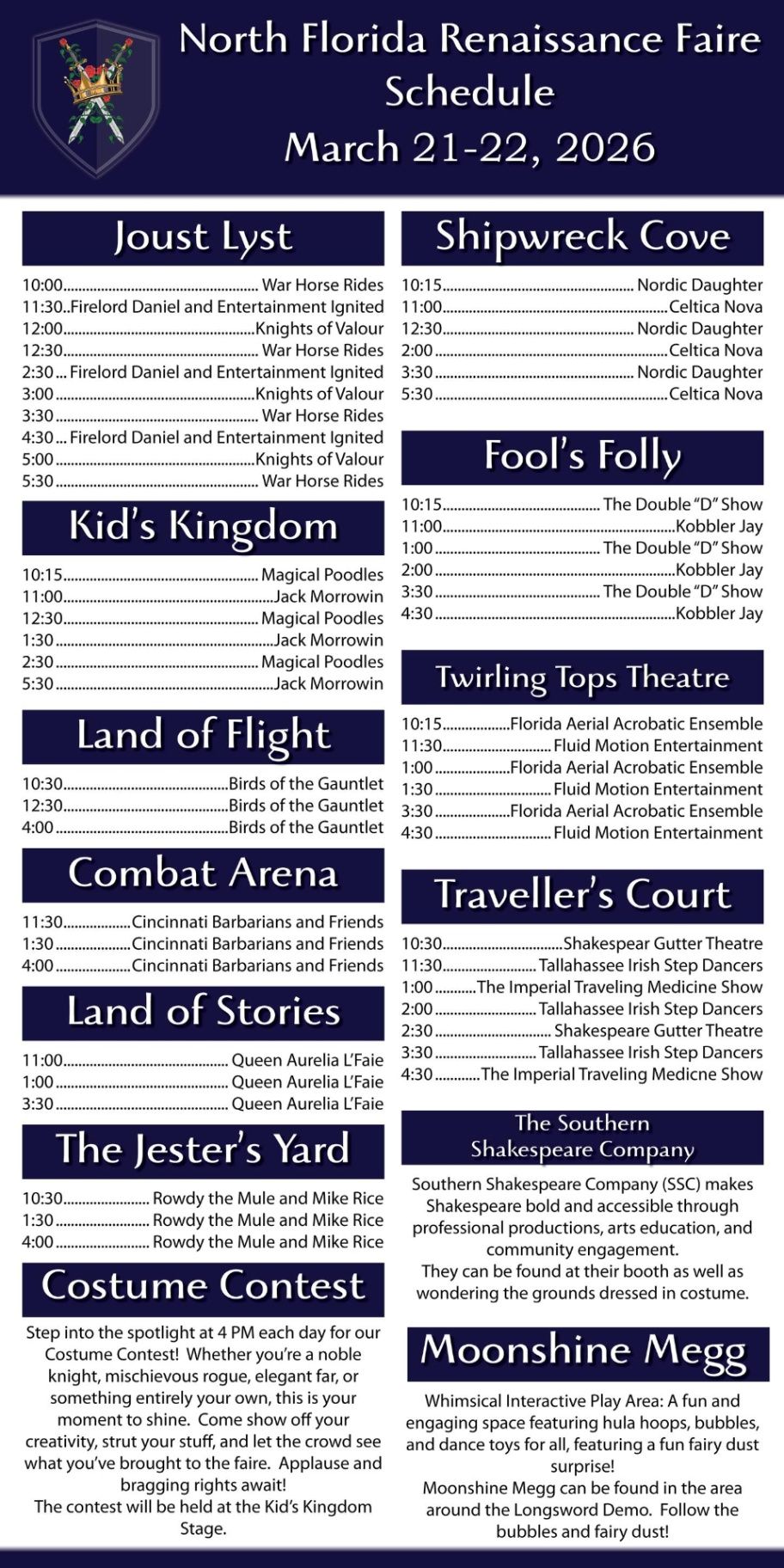 North Florida Renaissance Faire
Schedule
March 21-22, 2026

Joust Lyst

10:00 War Horse Rides
11:30 Firelord Daniel and Entertainment Ignited
12:00 Knights of Valour
12:30 War Horse Rides
2:30 Firelord Daniel and Entertainment Ignited
3:00 Knights of Valour
3:30 War Horse Rides
4:30 Firelord Daniel and Entertainment Ignited
5:00 Knights of Valour
5:30 War Horse Rides

Kid's Kingdom

10:15 Magical Poodles
11:00 Jack Morrowin
12:30 Magical Poodles
1:30 Jack Morrowin
2:30 Magical Poodles
5:30 Jack Morrowin

Land of Flight

10:30 Birds of the Gauntlet
12:30 Birds of the Gauntlet
4:00 Birds of the Gauntlet

Combat Arena

11:30 Cincinnati Barbarians and Friends
1:30 Cincinnati Barbarians and Friends
4:00 Cincinnati Barbarians and Friends

Land of Stories

11:00 Queen Aurelia L'Faie
1:00 Queen Aurelia L'Faie
3:30 Queen Aurelia L'Faie

The Jester's Yard

10:30 Rowdy the Mule and Mike Rice
1:30 Rowdy the Mule and Mike Rice
4:00 Rowdy the Mule and Mike Rice

Costume Contest

Step into the spotlight at 4 PM each day for our Costume Contest! Whether you're a noble knight, mischievous rogue, elegant far, or something entirely your own, this is your moment to shine. Come show off your creativity, strut your stuff, and let the crowd see what you've brought to the faire. Applause and bragging rights await!
The contest will be held at the Kid's Kingdom Stage.

Shipwreck Cove

10:15 Nordic Daughter
11:00 Celtica Nova
12:30 Nordic Daughter
2:00 Celtica Nova
3:30 Nordic Daughter
5:30 Celtica Nova

Fool's Folly

10:15 The Double "D" Show
11:00 Kobbler Jay
1:00 The Double "D" Show
2:00 Kobbler Jay
3:30 The Double "D" Show
4:30 Kobbler Jay

Twirling Tops Theatre

10:15 Florida Aerial Acrobatic Ensemble
11:30 Fluid Motion Entertainment
1:00 Florida Aerial Acrobatic Ensemble
1:30 Fluid Motion Entertainment
3:30 Florida Aerial Acrobatic Ensemble
4:30 Fluid Motion Entertainment

Traveller's Court

10:30 Shakespear Gutter Theatre
11:30 Tallahassee Irish Step Dancers
1:00 The Imperial Traveling Medicine Show
2:00 Tallahassee Irish Step Dancers
2:30 Shakespeare Gutter Theatre
3:30 Tallahassee Irish Step Dancers
4:30 The Imperial Traveling Medicne Show

The Southern
Shakespeare Company

Southern Shakespeare Company (SSC) makes Shakespeare bold and accessible through professional productions, arts education, and community engagement.
They can be found at their booth as well as wondering the grounds dressed in costume.

Moonshine Megg

Whimsical Interactive Play Area: A fun and engaging space featuring hula hoops, bubbles, and dance toys for all, featuring a fun fairy dust surprise!
Moonshine Megg can be found in the area around the Longsword Demo. Follow the bubbles and fairy dust!